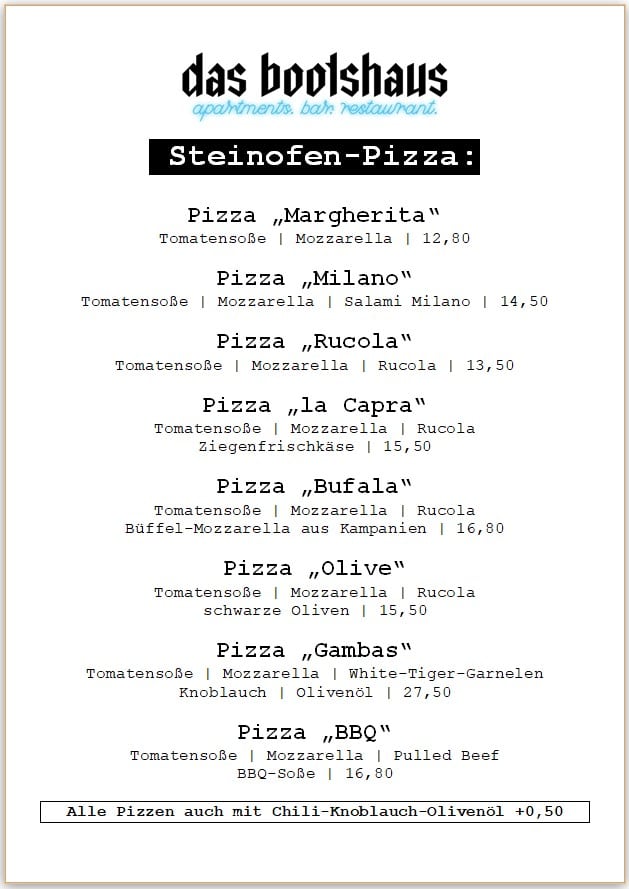 das bootshaus
apartments. bar. restaurant.

Steinofen-Pizza:

Pizza „Margherita“
Tomatensoße | Mozzarella | 12,80

Pizza „Milano“
Tomatensoße | Mozzarella | Salami Milano | 14,50

Pizza „Rucola“
Tomatensoße | Mozzarella | Rucola | 13,50

Pizza „la Capra“
Tomatensoße | Mozzarella | Rucola
Ziegenfrischkäse | 15,50

Pizza „Bufala“
Tomatensoße | Mozzarella | Rucola
Büffel-Mozzarella aus Kampanien | 16,80

Pizza „Olive“
Tomatensoße | Mozzarella | Rucola
schwarze Oliven | 15,50

Pizza „Gambas“
Tomatensoße | Mozzarella | White-Tiger-Garnelen
Knoblauch | Olivenöl | 27,50

Pizza „BBQ“
Tomatensoße | Mozzarella | Pulled Beef
BBQ-Soße | 16,80

Alle Pizzen auch mit Chili-Knoblauch-Olivenöl +0,50